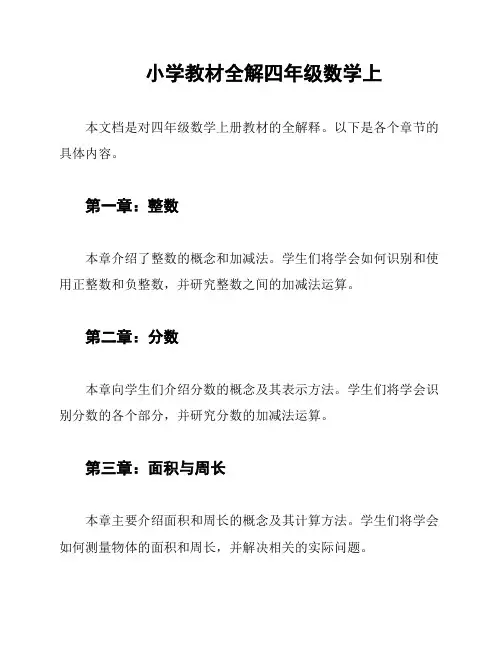 小学教材全解四年级数学上

本文档是对四年级数学上册教材的全解释。以下是各个章节的具体内容。

第一章：整数

本章介绍了整数的概念和加减法。学生们将学会如何识别和使用正整数和负整数，并研究整数之间的加减法运算。

第二章：分数

本章向学生们介绍分数的概念及其表示方法。学生们将学会识别分数的各个部分，并研究分数的加减法运算。

第三章：面积与周长

本章主要介绍面积和周长的概念及其计算方法。学生们将学会如何测量物体的面积和周长，并解决相关的实际问题。